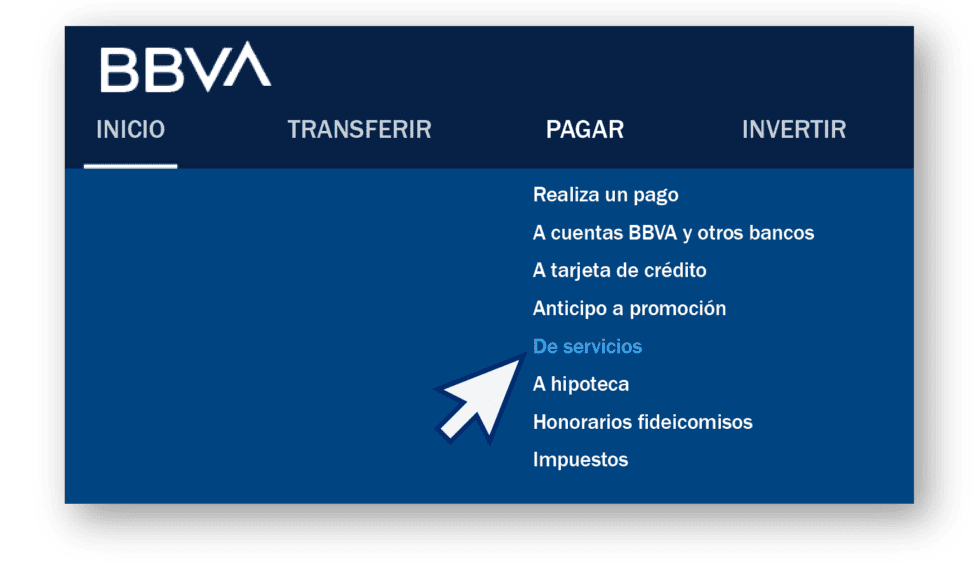 BBVA

INICIO TRANSFERIR PAGAR INVERTIR

Realiza un pago
A cuentas BBVA y otros bancos
A tarjeta de crédito
Anticipo a promoción
De servicios
A hipoteca
Honorarios fideicomisos
Impuestos